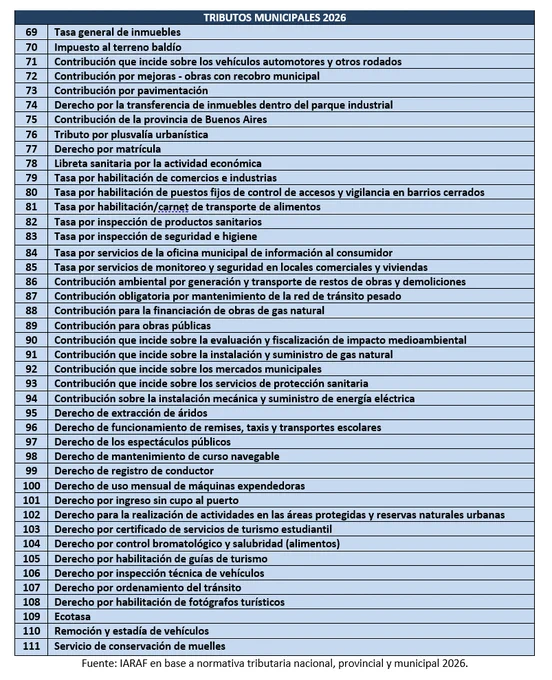 | TRIBUTOS MUNICIPALES 2026 | |
|---|---|
| 69 | Tasa general de inmuebles |
| 70 | Impuesto al terreno baldío |
| 71 | Contribución que incide sobre los vehículos automotores y otros rodados |
| 72 | Contribución por mejoras - obras con recobro municipal |
| 73 | Contribución por pavimentación |
| 74 | Derecho por la transferencia de inmuebles dentro del parque industrial |
| 75 | Contribución de la provincia de Buenos Aires |
| 76 | Tributo por plusvalía urbanística |
| 77 | Derecho por matrícula |
| 78 | Libreta sanitaria por la actividad económica |
| 79 | Tasa por habilitación de comercios e industrias |
| 80 | Tasa por habilitación de puestos fijos de control de accesos y vigilancia en barrios cerrados |
| 81 | Tasa por habilitación/carnet de transporte de alimentos |
| 82 | Tasa por inspección de productos sanitarios |
| 83 | Tasa por inspección de seguridad e higiene |
| 84 | Tasa por servicios de la oficina municipal de información al consumidor |
| 85 | Tasa por servicios de monitoreo y seguridad en locales comerciales y viviendas |
| 86 | Contribución ambiental por generación y transporte de restos de obras y demoliciones |
| 87 | Contribución obligatoria por mantenimiento de la red de tránsito pesado |
| 88 | Contribución para la financiación de obras de gas natural |
| 89 | Contribución para obras públicas |
| 90 | Contribución que incide sobre la evaluación y fiscalización de impacto medioambiental |
| 91 | Contribución que incide sobre la instalación y suministro de gas natural |
| 92 | Contribución que incide sobre los mercados municipales |
| 93 | Contribución que incide sobre los servicios de protección sanitaria |
| 94 | Contribución sobre la instalación mecánica y suministro de energía eléctrica |
| 95 | Derecho de extracción de áridos |
| 96 | Derecho de funcionamiento de remises, taxis y transportes escolares |
| 97 | Derecho de los espectáculos públicos |
| 98 | Derecho de mantenimiento de curso navegable |
| 99 | Derecho de registro de conductor |
| 100 | Derecho de uso mensual de máquinas expendedoras |
| 101 | Derecho por ingreso sin cupo al puerto |
| 102 | Derecho para la realización de actividades en las áreas protegidas y reservas naturales urbanas |
| 103 | Derecho por certificado de servicios de turismo estudiantil |
| 104 | Derecho por control bromatológico y salubridad (alimentos) |
| 105 | Derecho por habilitación de guías de turismo |
| 106 | Derecho por inspección técnica de vehículos |
| 107 | Derecho por ordenamiento del tránsito |
| 108 | Derecho por habilitación de fotógrafos turísticos |
| 109 | Ecotasa |
| 110 | Remoción y estadía de vehículos |
| 111 | Servicio de conservación de muelles |

Fuente: IARAF en base a normativa tributaria nacional, provincial y municipal 2026.